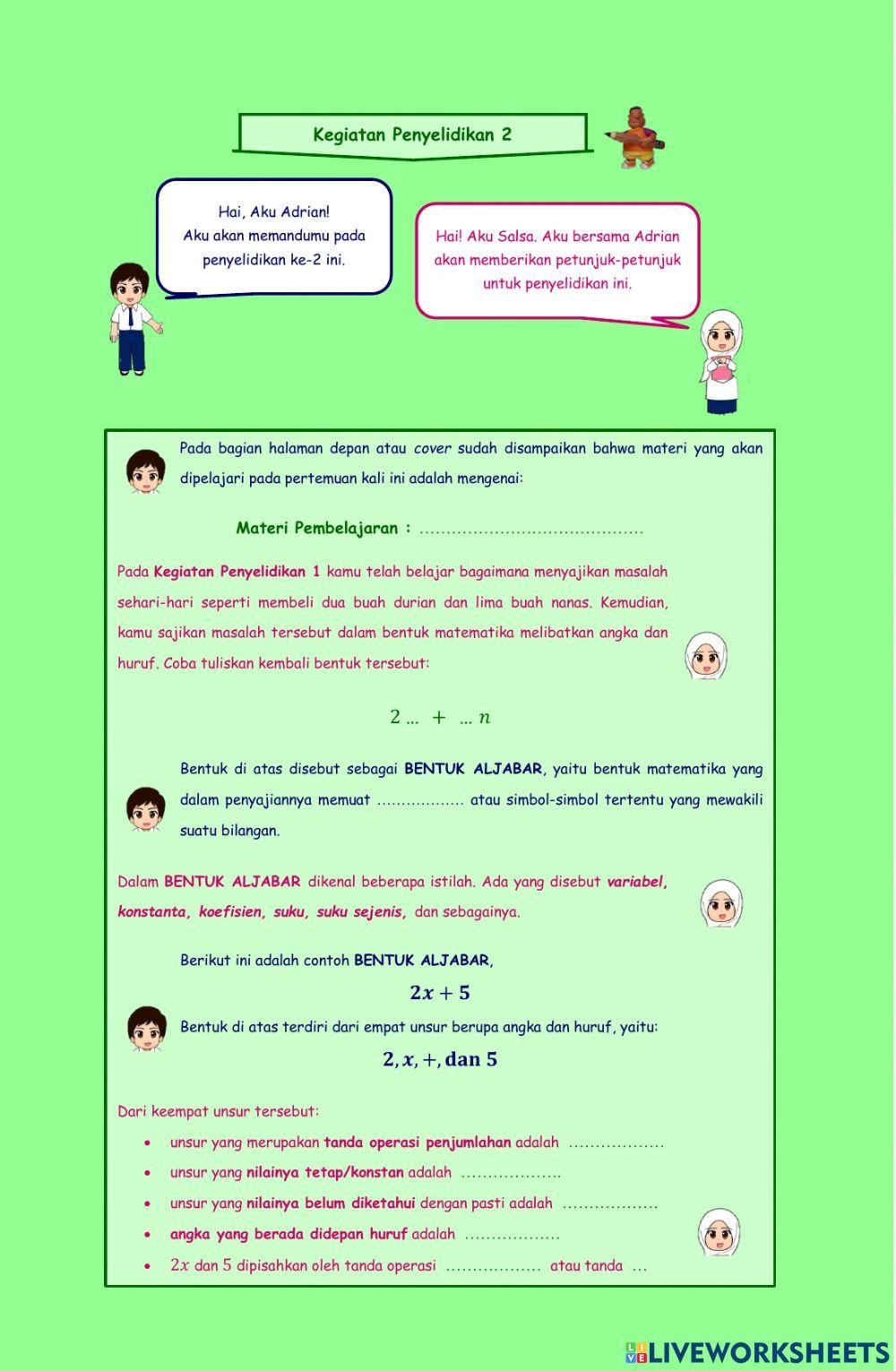 Kegiatan Penyelidikan 2

Hai, Aku Adrian!
Aku akan memandumu pada penyelidikan ke-2 ini.

Hai! Aku Salsa. Aku bersama Adrian akan memberikan petunjuk-petunjuk untuk penyelidikan ini.

Pada bagian halaman depan atau cover sudah disampaikan bahwa materi yang akan dipelajari pada pertemuan kali ini adalah mengenai:

Materi Pembelajaran : ……………………………………

Pada Kegiatan Penyelidikan 1 kamu telah belajar bagaimana menyajikan masalah sehari-hari seperti membeli dua buah durian dan lima buah nanas. Kemudian, kamu sajikan masalah tersebut dalam bentuk matematika melibatkan angka dan huruf. Coba tuliskan kembali bentuk tersebut:

$2 \ldots + \ldots n$

Bentuk di atas disebut sebagai BENTUK ALJABAR, yaitu bentuk matematika yang dalam penyajiannya memuat ……………… atau simbol-simbol tertentu yang mewakili suatu bilangan.

Dalam BENTUK ALJABAR dikenal beberapa istilah. Ada yang disebut variabel, konstanta, koefisien, suku, suku sejenis, dan sebagainya.

Berikut ini adalah contoh BENTUK ALJABAR,

$2x + 5$

Bentuk di atas terdiri dari empat unsur berupa angka dan huruf, yaitu:

$2, x, +,$ dan $5$

Dari keempat unsur tersebut:
• unsur yang merupakan tanda operasi penjumlahan adalah ………………
• unsur yang nilainya tetap/konstan adalah ……………….
• unsur yang nilainya belum diketahui dengan pasti adalah ………………
• angka yang berada didepan huruf adalah ………………
• $2x$ dan $5$ dipisahkan oleh tanda operasi ……………… atau tanda …

LIVEWORKSHEETS